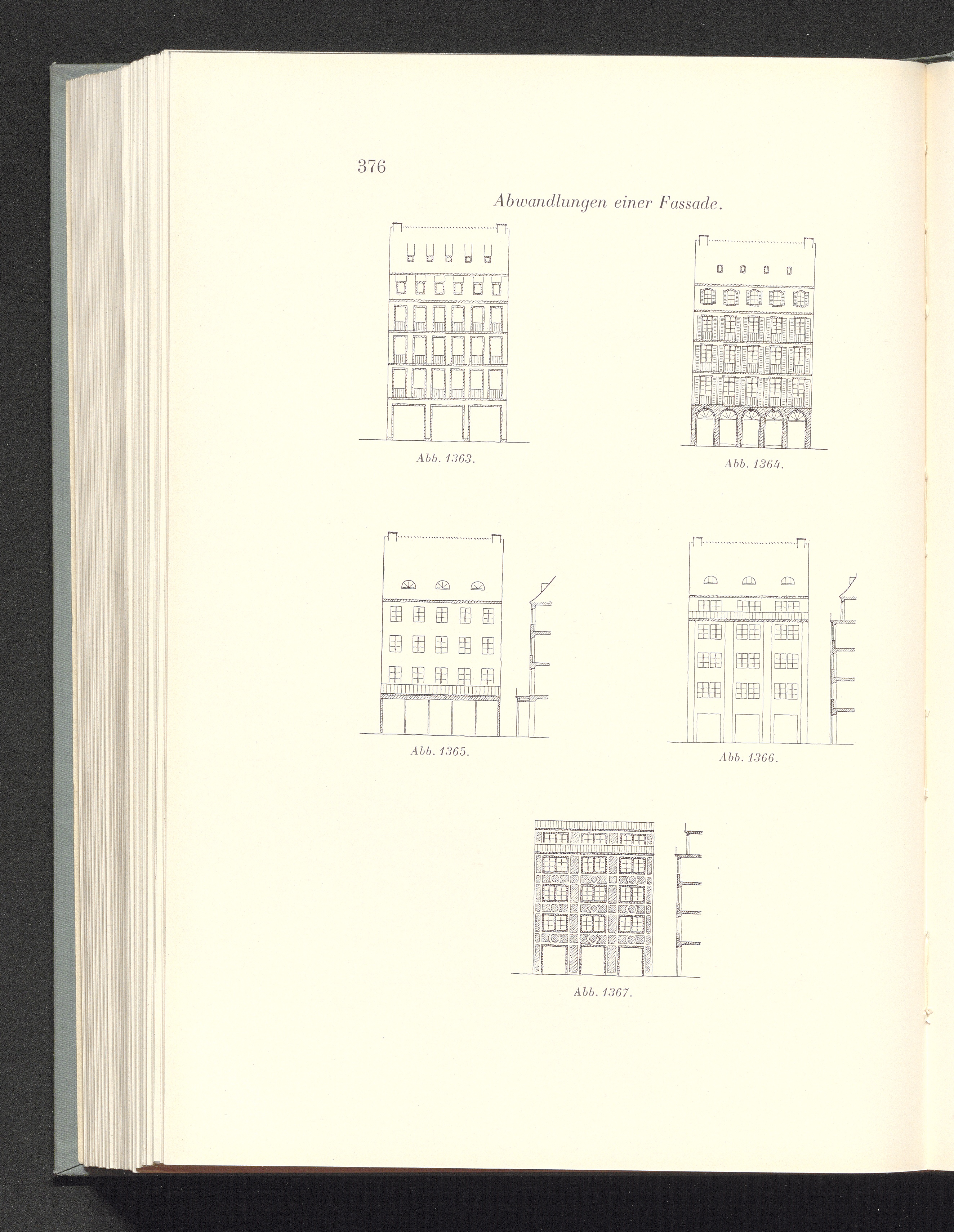 376

Abwandlungen einer Fassade.

Abb. 1363.

Abb. 1364.

Abb. 1365.

Abb. 1366.

Abb. 1367.